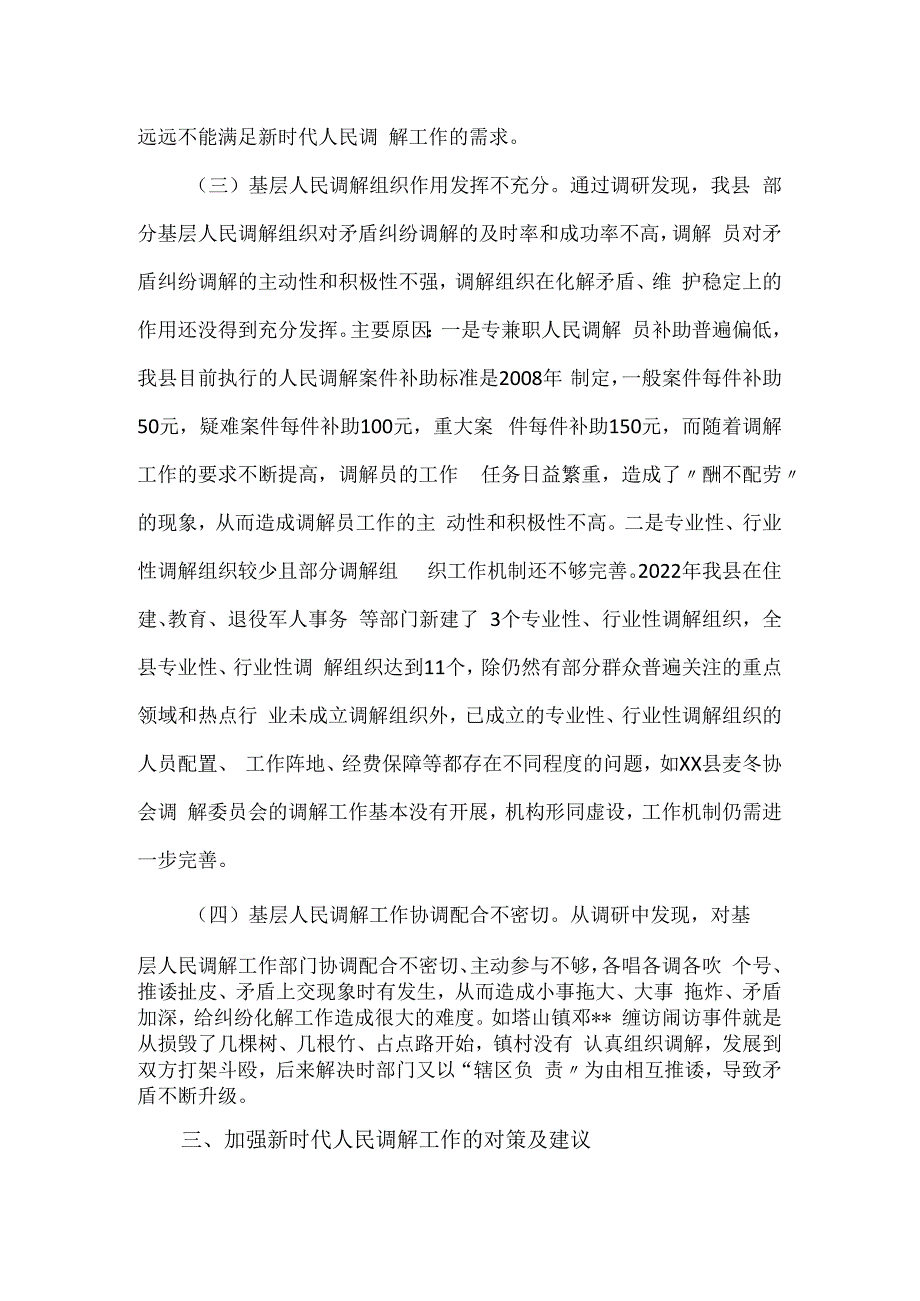 远远不能满足新时代人民调 解工作的需求。

（三）基层人民调解组织作用发挥不充分。通过调研发现，我县 部分基层人民调解组织对矛盾纠纷调解的及时率和成功率不高，调解 员对矛盾纠纷调解的主动性和积极性不强，调解组织在化解矛盾、维 护稳定上的作用还没得到充分发挥。主要原因:一是专兼职人民调解 员补助普遍偏低，我县目前执行的人民调解案件补助标准是2008年 制定，一般案件每件补助50元，疑难案件每件补助100元，重大案 件每件补助150元，而随着调解工作的要求不断提高，调解员的工作 任务日益繁重，造成了〃酬不配劳〃的现象，从而造成调解员工作的主 动性和积极性不高。二是专业性、行业性调解组织较少且部分调解组 织工作机制还不够完善。2022年我县在住建、教育、退役军人事务 等部门新建了 3个专业性、行业性调解组织，全县专业性、行业性调 解组织达到11个，除仍然有部分群众普遍关注的重点领域和热点行 业未成立调解组织外，已成立的专业性、行业性调解组织的人员配置、 工作阵地、经费保障等都存在不同程度的问题，如XX县麦冬协会调 解委员会的调解工作基本没有开展，机构形同虚设，工作机制仍需进一步完善。

（四）基层人民调解工作协调配合不密切。从调研中发现，对基

层人民调解工作部门协调配合不密切、主动参与不够，各唱各调各吹 个号、推诿扯皮、矛盾上交现象时有发生，从而造成小事拖大、大事 拖炸、矛盾加深，给纠纷化解工作造成很大的难度。如塔山镇邓** 缠访闹访事件就是从损毁了几棵树、几根竹、占点路开始，镇村没有 认真组织调解，发展到双方打架斗殴，后来解决时部门又以“辖区负 责〃为由相互推诿，导致矛盾不断升级。

三、加强新时代人民调解工作的对策及建议